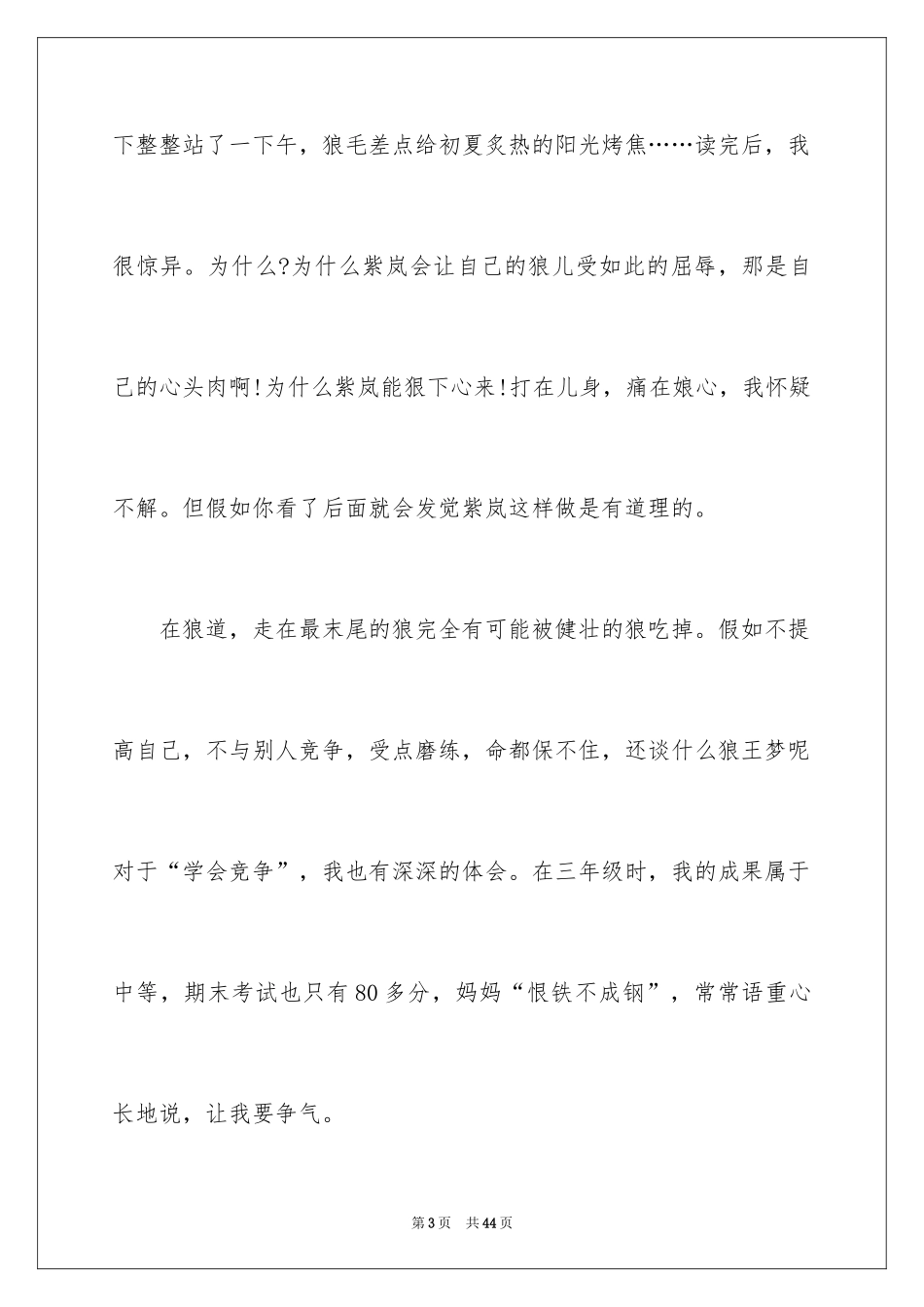 下整整站了一下午，狼毛差点给初夏炙热的阳光烤焦……读完后，我很惊异。为什么?为什么紫岚会让自己的狼儿受如此的屈辱，那是自己的心头肉啊!为什么紫岚能狠下心来!打在儿身，痛在娘心，我怀疑不解。但假如你看了后面就会发觉紫岚这样做是有道理的。

在狼道，走在最末尾的狼完全有可能被健壮的狼吃掉。假如不提高自己，不与别人竞争，受点磨练，命都保不住，还谈什么狼王梦呢对于“学会竞争”，我也有深深的体会。在三年级时，我的成果属于中等，期末考试也只有80多分，妈妈“恨铁不成钢”，常常语重心长地说，让我要争气。

第3页 共44页